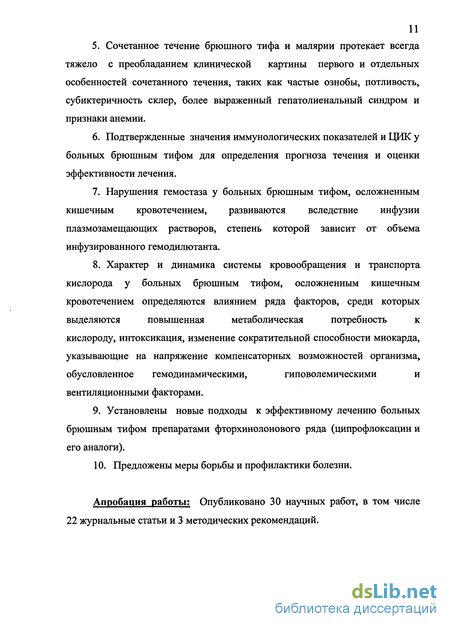 11

5. Сочетанное течение брюшного тифа и малярии протекает всегда тяжело с преобладанием клинической картины первого и отдельных особенностей сочетанного течения, таких как частые ознобы, потливость, субиктеричность склер, более выраженный гепатолиенальный синдром и признаки анемии.

6. Подтвержденные значения иммунологических показателей и ЦИК у больных брюшным тифом для определения прогноза течения и оценки эффективности лечения.

7. Нарушения гемостаза у больных брюшным тифом, осложненным кишечным кровотечением, развиваются вследствие инфузии плазмозамещающих растворов, степень которой зависит от объема инфузированного гемодилютанта.

8. Характер и динамика системы кровообращения и транспорта кислорода у больных брюшным тифом, осложненным кишечным кровотечением определяются влиянием ряда факторов, среди которых выделяются повышенная метаболическая потребность к кислороду, интоксикация, изменение сократительной способности миокарда, указывающие на напряжение компенсаторных возможностей организма, обусловленное гемодинамическими, гиповолемическими и вентиляционными факторами.

9. Установлены новые подходы к эффективному лечению больных брюшным тифом препаратами фторхинолонового ряда (ципрофлоксацин и его аналоги).

10. Предложены меры борьбы и профилактики болезни.

Апробация работы: Опубликовано 30 научных работ, в том числе 22 журнальные статьи и 3 методических рекомендаций.

dsLib.net
библиотека диссертаций